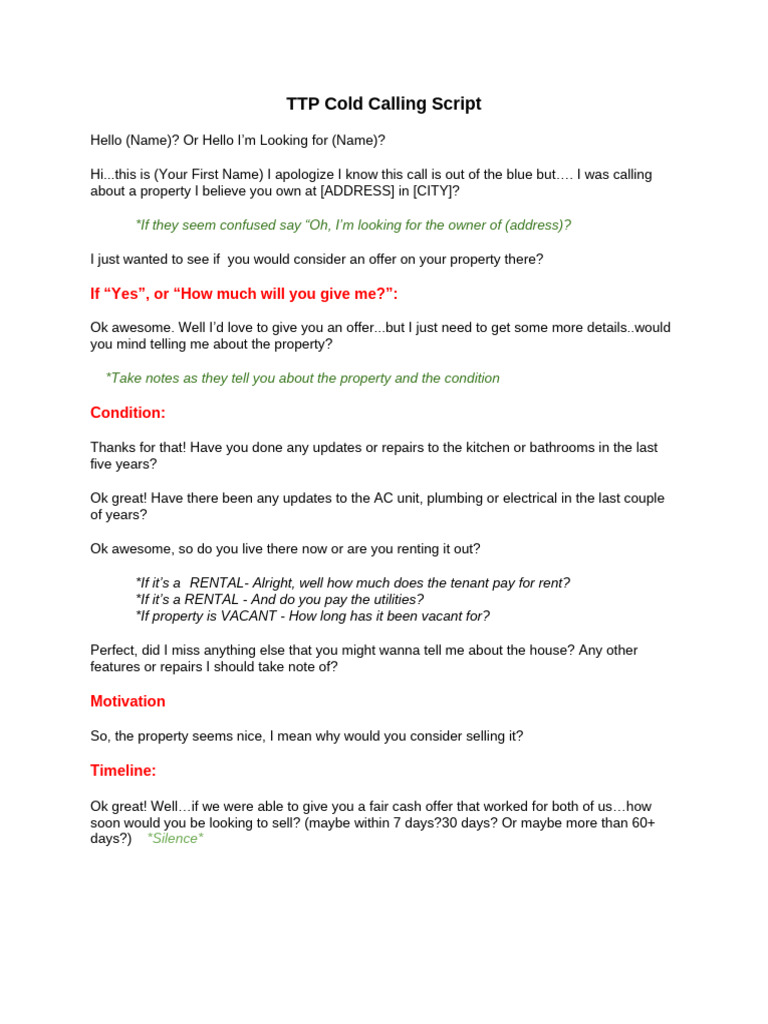 TTP Cold Calling Script

Hello (Name)? Or Hello I'm Looking for (Name)?

Hi...this is (Your First Name) I apologize I know this call is out of the blue but…. I was calling about a property I believe you own at [ADDRESS] in [CITY]?

*If they seem confused say "Oh, I'm looking for the owner of (address)?

I just wanted to see if you would consider an offer on your property there?

If "Yes", or "How much will you give me?":

Ok awesome. Well I'd love to give you an offer...but I just need to get some more details..would you mind telling me about the property?

*Take notes as they tell you about the property and the condition

Condition:

Thanks for that! Have you done any updates or repairs to the kitchen or bathrooms in the last five years?

Ok great! Have there been any updates to the AC unit, plumbing or electrical in the last couple of years?

Ok awesome, so do you live there now or are you renting it out?

*If it's a RENTAL- Alright, well how much does the tenant pay for rent?
*If it's a RENTAL - And do you pay the utilities?
*If property is VACANT - How long has it been vacant for?

Perfect, did I miss anything else that you might wanna tell me about the house? Any other features or repairs I should take note of?

Motivation

So, the property seems nice, I mean why would you consider selling it?

Timeline:

Ok great! Well…if we were able to give you a fair cash offer that worked for both of us…how soon would you be looking to sell? (maybe within 7 days?30 days? Or maybe more than 60+ days?) *Silence*